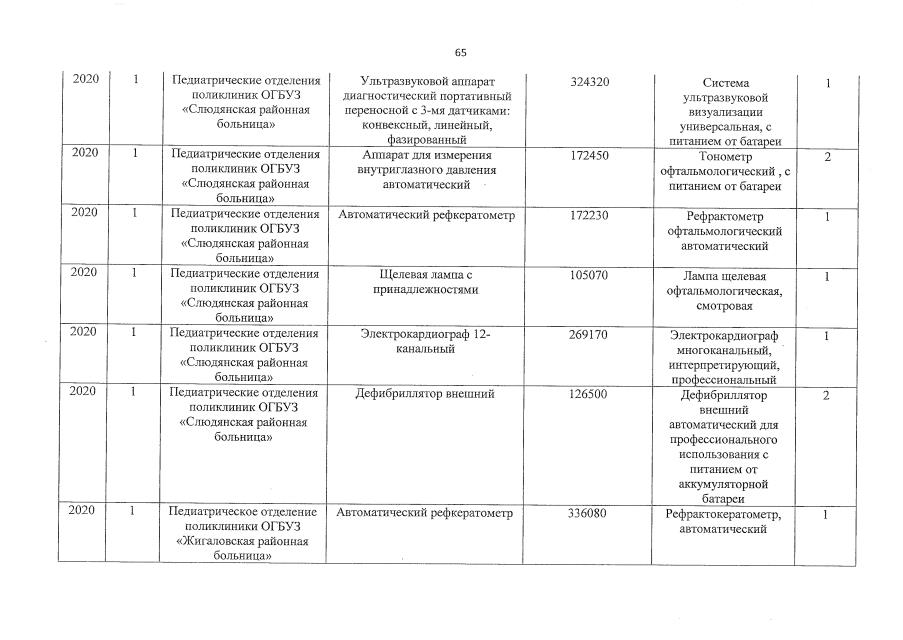 65

| | | | | | | |
|---|---|---|---|---|---|---|
| 2020 | 1 | Педиатрические отделения поликлиник ОГБУЗ «Слюдянская районная больница» | Ультразвуковой аппарат диагностический портативный переносной с 3-мя датчиками: конвексный, линейный, фазированный | 324320 | Система ультразвуковой визуализации универсальная, с питанием от батареи | 1 |
| 2020 | 1 | Педиатрические отделения поликлиник ОГБУЗ «Слюдянская районная больница» | Аппарат для измерения внутриглазного давления автоматический | 172450 | Тонометр офтальмологический , с питанием от батареи | 2 |
| 2020 | 1 | Педиатрические отделения поликлиник ОГБУЗ «Слюдянская районная больница» | Автоматический рефкератометр | 172230 | Рефрактометр офтальмологический автоматический | 1 |
| 2020 | 1 | Педиатрические отделения поликлиник ОГБУЗ «Слюдянская районная больница» | Щелевая лампа с принадлежностями | 105070 | Лампа щелевая офтальмологическая, смотровая | 1 |
| 2020 | 1 | Педиатрические отделения поликлиник ОГБУЗ «Слюдянская районная больница» | Электрокардиограф 12-канальный | 269170 | Электрокардиограф многоканальный, интерпретирующий, профессиональный | 1 |
| 2020 | 1 | Педиатрические отделения поликлиник ОГБУЗ «Слюдянская районная больница» | Дефибриллятор внешний | 126500 | Дефибриллятор внешний автоматический для профессионального использования с питанием от аккумуляторной батареи | 2 |
| 2020 | 1 | Педиатрическое отделение поликлиники ОГБУЗ «Жигаловская районная больница» | Автоматический рефкератометр | 336080 | Рефрактокератометр, автоматический | 1 |